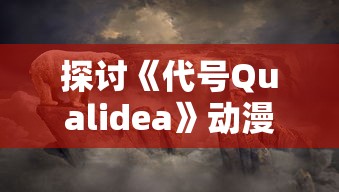 探讨《代号Qualidea》动漫